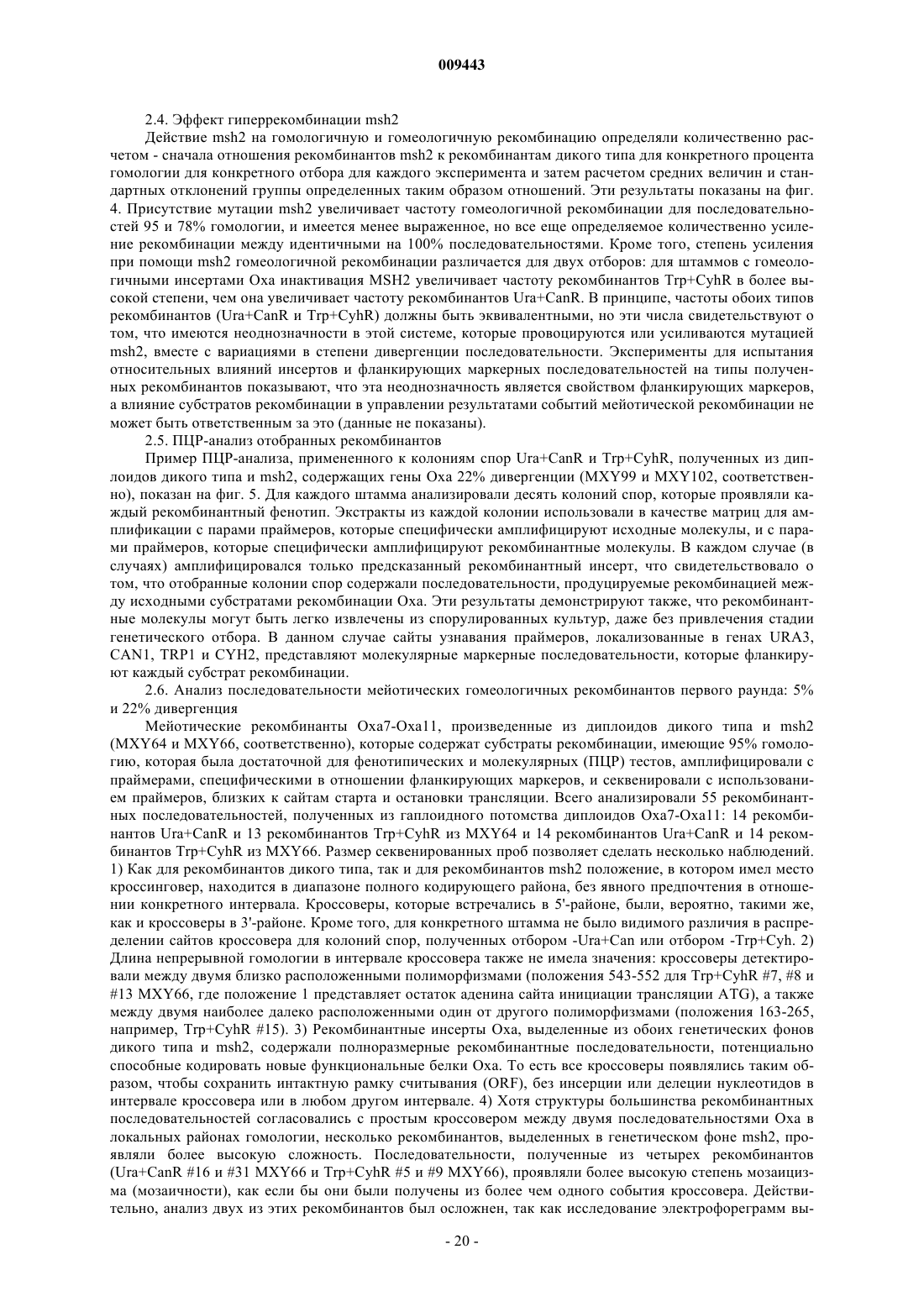 009443

2.4. Эффект гиперрекомбинации msh2

Действие msh2 на гомологичную и гомеологичную рекомбинацию определяли количественно расчетом - сначала отношения рекомбинантов msh2 к рекомбинантам дикого типа для конкретного процента гомологии для конкретного отбора для каждого эксперимента и затем расчетом средних величин и стандартных отклонений группы определенных таким образом отношений. Эти результаты показаны на фиг. 4. Присутствие мутации msh2 увеличивает частоту гомеологичной рекомбинации для последовательностей 95 и 78% гомологии, и имеется менее выраженное, но все еще определяемое количественно усиление рекомбинации между идентичными на 100% последовательностями. Кроме того, степень усиления при помощи msh2 гомеологичной рекомбинации различается для двух отборов: для штаммов с гомеологичными инсертами Оха инактивация MSH2 увеличивает частоту рекомбинантов Trp+CyhR в более высокой степени, чем она увеличивает частоту рекомбинантов Ura+CanR. В принципе, частоты обоих типов рекомбинантов (Ura+CanR и Trp+CyhR) должны быть эквивалентными, но эти числа свидетельствуют о том, что имеются неоднозначности в этой системе, которые провоцируются или усиливаются мутацией msh2, вместе с вариациями в степени дивергенции последовательности. Эксперименты для испытания относительных влияний инсертов и фланкирующих маркерных последовательностей на типы полученных рекомбинантов показывают, что эта неоднозначность является свойством фланкирующих маркеров, а влияние субстратов рекомбинации в управлении результатами событий мейотической рекомбинации не может быть ответственным за это (данные не показаны).

2.5. ПЦР-анализ отобранных рекомбинантов

Пример ПЦР-анализа, примененного к колониям спор Ura+CanR и Trp+CyhR, полученных из диплоидов дикого типа и msh2, содержащих гены Оха 22% дивергенции (MXY99 и MXY102, соответственно), показан на фиг. 5. Для каждого штамма анализировали десять колоний спор, которые проявляли каждый рекомбинантный фенотип. Экстракты из каждой колонии использовали в качестве матриц для амплификации с парами праймеров, которые специфически амплифицируют исходные молекулы, и с парами праймеров, которые специфически амплифицируют рекомбинантные молекулы. В каждом случае (в случаях) амплифицировался только предсказанный рекомбинантный инсерт, что свидетельствовало о том, что отобранные колонии спор содержали последовательности, продуцируемые рекомбинацией между исходными субстратами рекомбинации Оха. Эти результаты демонстрируют также, что рекомбинантные молекулы могут быть легко извлечены из споруллированных культур, даже без привлечения стадии генетического отбора. В данном случае сайты узнавания праймеров, локализованные в генах URA3, CAN1, TRP1 и CYH2, представляют молекулярные маркерные последовательности, которые фланкируют каждый субстрат рекомбинации.

2.6. Анализ последовательности мейотических гомеологичных рекомбинантов первого раунда: 5% и 22% дивергенция

Мейотические рекомбинанты Оха7-Оха11, произведенные из диплоидов дикого типа и msh2 (MXY64 и MXY66, соответственно), которые содержат субстраты рекомбинации, имеющие 95% гомологию, которая была достаточной для фенотипических и молекулярных (ПЦР) тестов, амплифицировали с праймерами, специфическими в отношении фланкирующих маркеров, и секвенировали с использованием праймеров, близких к сайтам старта и остановки трансляции. Всего анализировали 55 рекомбинантных последовательностей, полученных из гаплоидного потомства диплоидов Оха7-Оха11: 14 рекомбинантов Ura+CanR и 13 рекомбинантов Trp+CyhR из MXY64 и 14 рекомбинантов Ura+CanR и 14 рекомбинантов Trp+CyhR из MXY66. Размер секвенированных проб позволяет сделать несколько наблюдений. 1) Как для рекомбинантов дикого типа, так и для рекомбинантов msh2 положение, в котором имел место кроссинговер, находится в диапазоне полного кодирующего района, без явного предпочтения в отношении конкретного интервала. Кроссоверы, которые встречались в 5'-районе, были, вероятно, такими же, как и кроссоверы в 3'-районе. Кроме того, для конкретного штамма не было видимого различия в распределении сайтов кроссовера для колоний спор, полученных отбором -Ura+Can или отбором -Trp+Cyh. 2) Длина непрерывной гомологии в интервале кроссовера также не имела значения: кроссоверы детектировали между двумя близко расположенными полиморфизмами (положения 543-552 для Trp+CyhR #7, #8 и #13 MXY66, где положение 1 представляет остаток аденина сайта инициации трансляции ATG), а также между двумя наиболее далеко расположенными один от другого полиморфизмами (положения 163-265, например, Trp+CyhR #15). 3) Рекомбинантные инсерты Оха, выделенные из обоих генетических фонов дикого типа и msh2, содержали полноразмерные рекомбинантные последовательности, потенциально способные кодировать новые функциональные белки Оха. То есть все кроссоверы появлялись таким образом, чтобы сохранить интактную рамку считывания (ORF), без инсерции или делеции нуклеотидов в интервале кроссовера или в любом другом интервале. 4) Хотя структуры большинства рекомбинантных последовательностей согласовались с простым кроссовером между двумя последовательностями Оха в локальных районах гомологии, несколько рекомбинантов, выделенных в генетическом фоне msh2, проявляли более высокую сложность. Последовательности, полученные из четырех рекомбинантов (Ura+CanR #16 и #31 MXY66 и Trp+CyhR #5 и #9 MXY66), проявляли более высокую степень мозаицизма (мозаичности), как если бы они были получены из более чем одного события кроссовера. Действительно, анализ двух из этих рекомбинантов был осложнен, так как исследование электрофореграмм вы-

- 20 -